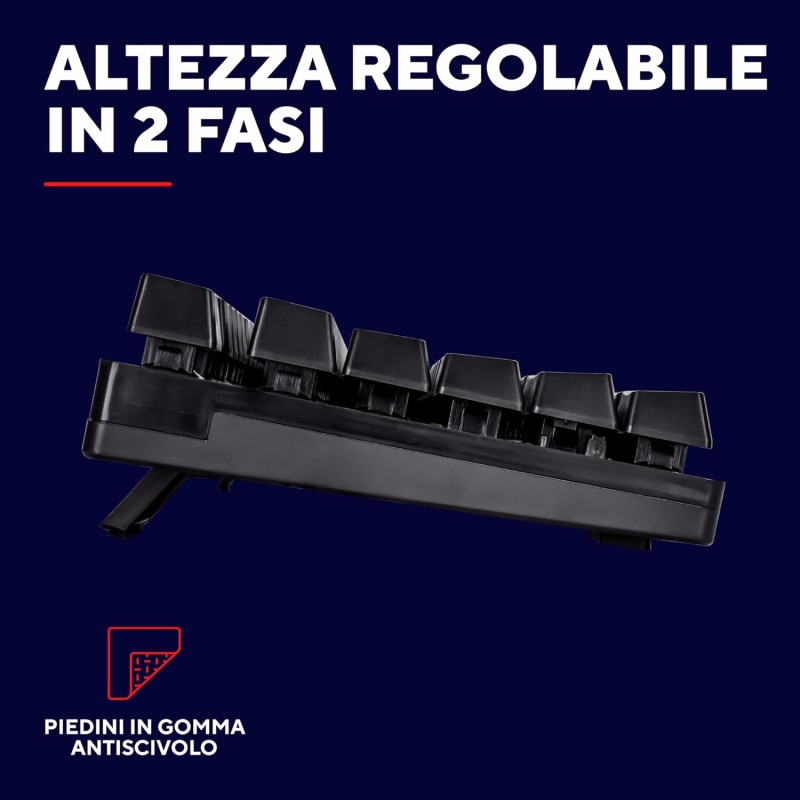 ALTEZZA REGOLABILE IN 2 FASI

PIEDINI IN GOMMA ANTISCIVOLO